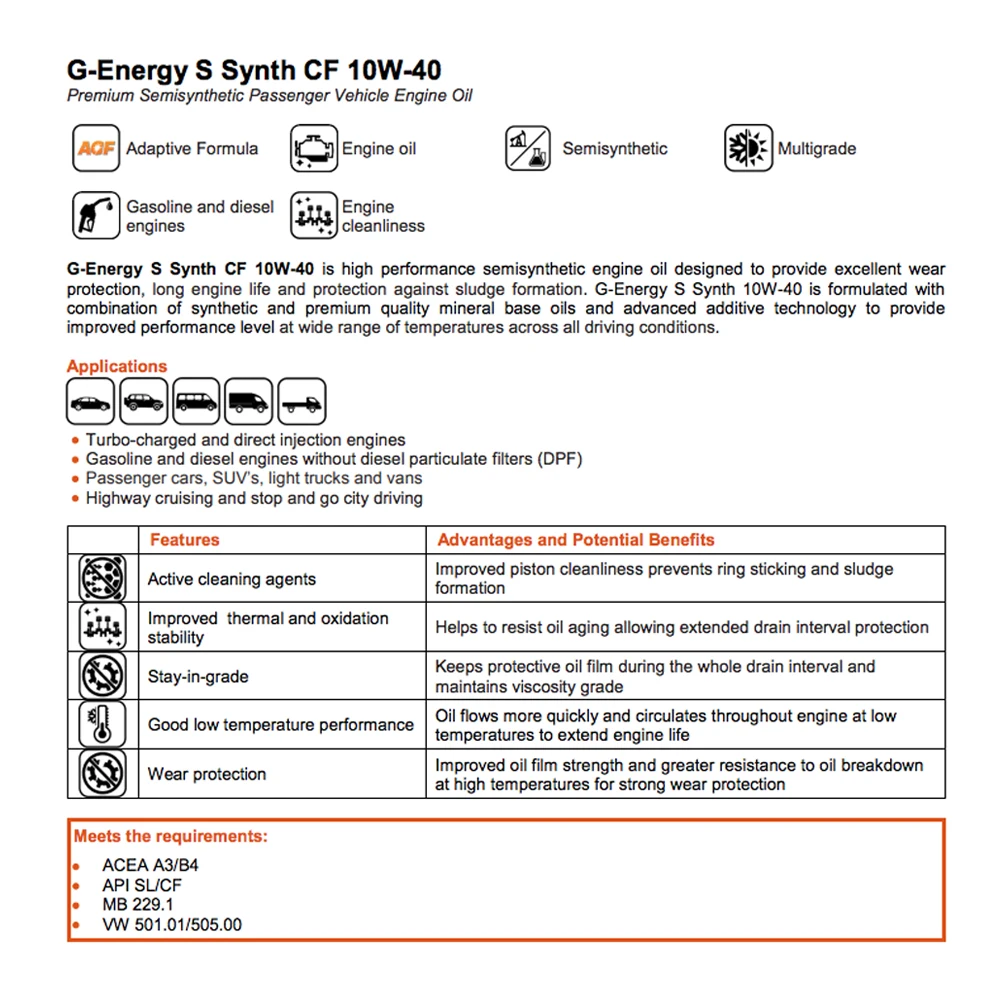 G-Energy S Synth CF 10W-40
Premium Semisynthetic Passenger Vehicle Engine Oil

AGF Adaptive Formula
Engine oil
Semisynthetic
Multigrade
Gasoline and diesel engines
Engine cleanliness

G-Energy S Synth CF 10W-40 is high performance semisynthetic engine oil designed to provide excellent wear protection, long engine life and protection against sludge formation. G-Energy S Synth 10W-40 is formulated with combination of synthetic and premium quality mineral base oils and advanced additive technology to provide improved performance level at wide range of temperatures across all driving conditions.

Applications

• Turbo-charged and direct injection engines
• Gasoline and diesel engines without diesel particulate filters (DPF)
• Passenger cars, SUV's, light trucks and vans
• Highway cruising and stop and go city driving

| | Features | Advantages and Potential Benefits |
|---|---|---|
| | Active cleaning agents | Improved piston cleanliness prevents ring sticking and sludge formation |
| | Improved thermal and oxidation stability | Helps to resist oil aging allowing extended drain interval protection |
| | Stay-in-grade | Keeps protective oil film during the whole drain interval and maintains viscosity grade |
| | Good low temperature performance | Oil flows more quickly and circulates throughout engine at low temperatures to extend engine life |
| | Wear protection | Improved oil film strength and greater resistance to oil breakdown at high temperatures for strong wear protection |

Meets the requirements:
• ACEA A3/B4
• API SL/CF
• MB 229.1
• VW 501.01/505.00